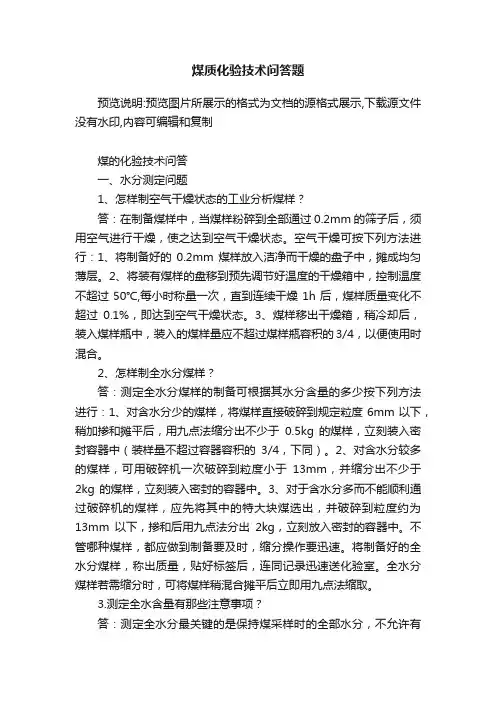 煤质化验技术问答题

预览说明:预览图片所展示的格式为文档的源格式展示,下载源文件没有水印,内容可编辑和复制

煤的化验技术问答

一、水分测定问题

1、怎样制空气干燥状态的工业分析煤样？

答：在制备煤样中，当煤样粉碎到全部通过 0.2mm 的筛子后，须用空气进行干燥，使之达到空气干燥状态。空气干燥可按下列方法进行：1、将制备好的 0.2mm 煤样放入洁净而干燥的盘子中，摊成均匀薄层。2、将装有煤样的盘移到预先调节好温度的干燥箱中，控制温度不超过 50℃,每小时称量一次，直到连续干燥 1h 后，煤样质量变化不超过 0.1%，即达到空气干燥状态。3、煤样移出干燥箱，稍冷却后，装入煤样瓶中，装入的煤样量应不超过煤样瓶容积的 3/4，以便使用时混合。

2、怎样制全水分煤样？

答：测定全水分煤样的制备可根据其水分含量的多少按下列方法进行：1、对含水分少的煤样，将煤样直接破碎到规定粒度 6mm 以下，稍加掺和摊平后，用九点法缩分出不少于 0.5kg 的煤样，立刻装入密封容器中（装样量不超过容器容积的 3/4，下同）。2、对含水分较多的煤样，可用破碎机一次破碎到粒度小于 13mm，并缩分出不少于 2kg 的煤样，立刻装入密封的容器中。3、对于含水分多而不能顺利通过破碎机的煤样，应先将其中的特大块煤选出，并破碎到粒度约为 13mm 以下，掺和后用九点法分出 2kg，立刻放入密封的容器中。不管哪种煤样，都应做到制备要及时，缩分操作要迅速。将制备好的全水分煤样，称出质量，贴好标签后，连同记录迅速送化验室。全水分煤样若需缩分时，可将煤样稍混合摊平后立即用九点法缩取。

3.测定全水含量有那些注意事项？

答：测定全水分最关键的是保持煤采样时的全部水分，不允许有